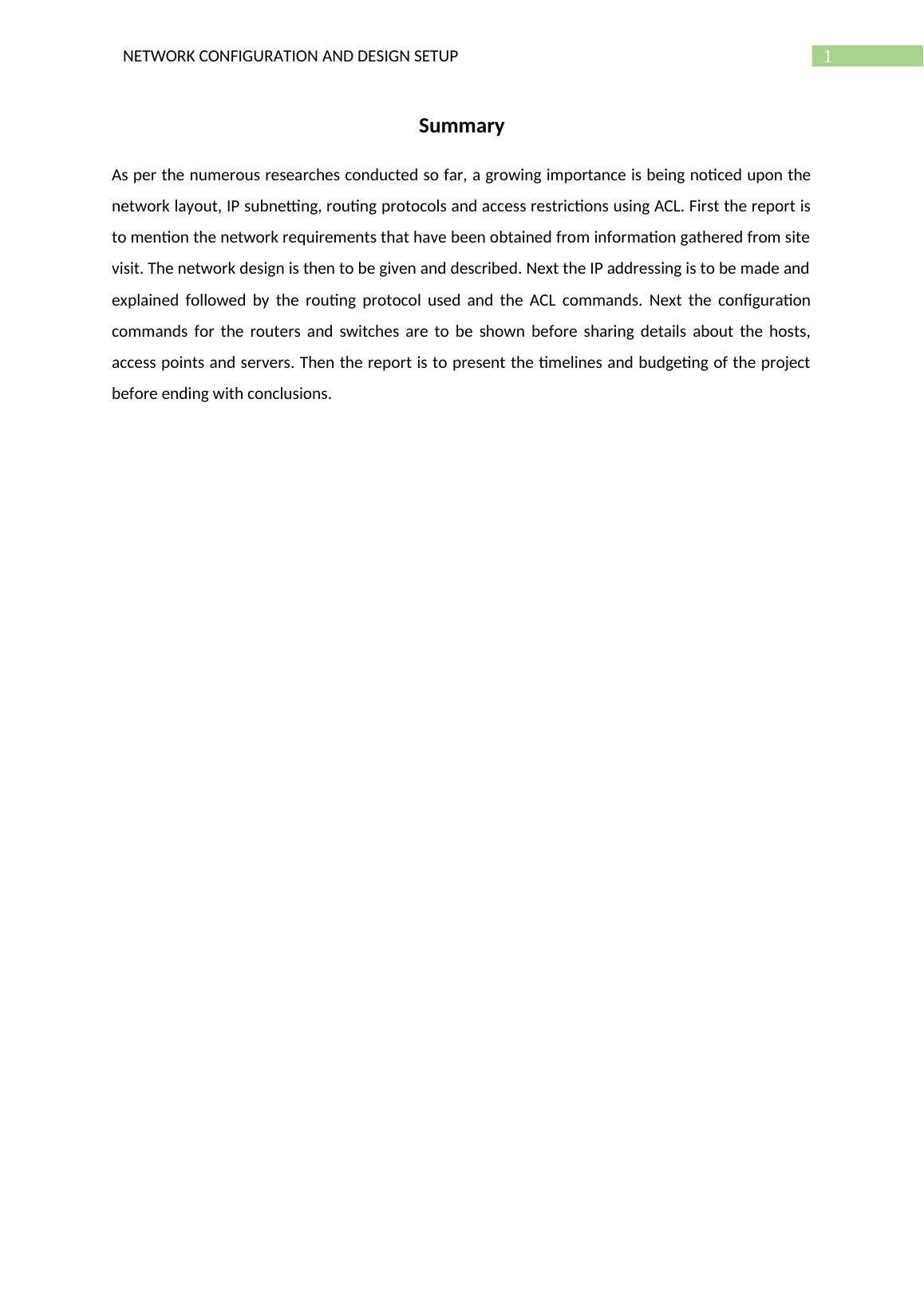 NETWORK CONFIGURATION AND DESIGN SETUP

1

Summary

As per the numerous researches conducted so far, a growing importance is being noticed upon the network layout, IP subnetting, routing protocols and access restrictions using ACL. First the report is to mention the network requirements that have been obtained from information gathered from site visit. The network design is then to be given and described. Next the IP addressing is to be made and explained followed by the routing protocol used and the ACL commands. Next the configuration commands for the routers and switches are to be shown before sharing details about the hosts, access points and servers. Then the report is to present the timelines and budgeting of the project before ending with conclusions.